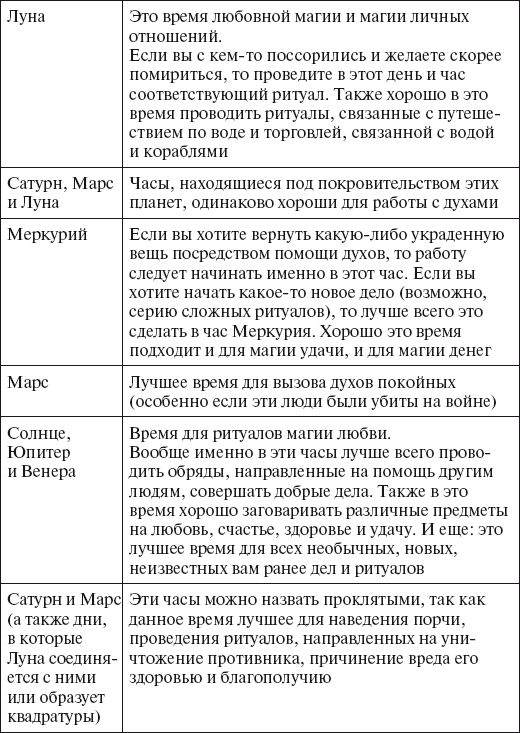 | | |
|---|---|
| Луна | Это время любовной магии и магии личных отношений. Если вы с кем-то поссорились и желаете скорее помириться, то проведите в этот день и час соответствующий ритуал. Также хорошо в это время проводить ритуалы, связанные с путешествием по воде и торговлей, связанной с водой и кораблями |
| Сатурн, Марс и Луна | Часы, находящиеся под покровительством этих планет, одинаково хороши для работы с духами |
| Меркурий | Если вы хотите вернуть какую-либо украденную вещь посредством помощи духов, то работу следует начинать именно в этот час. Если вы хотите начать какое-то новое дело (возможно, серию сложных ритуалов), то лучше всего это сделать в час Меркурия. Хорошо это время подходит и для магии удачи, и для магии денег |
| Марс | Лучшее время для вызова духов покойных (особенно если эти люди были убиты на войне) |
| Солнце, Юпитер и Венера | Время для ритуалов магии любви. Вообще именно в эти часы лучше всего проводить обряды, направленные на помощь другим людям, совершать добрые дела. Также в это время хорошо заговаривать различные предметы на любовь, счастье, здоровье и удачу. И еще: это лучшее время для всех необычных, новых, неизвестных вам ранее дел и ритуалов |
| Сатурн и Марс (а также дни, в которые Луна соединяется с ними или образует квадратуры) | Эти часы можно назвать проклятыми, так как данное время лучшее для наведения порчи, проведения ритуалов, направленных на уничтожение противника, причинение вреда его здоровью и благополучию |